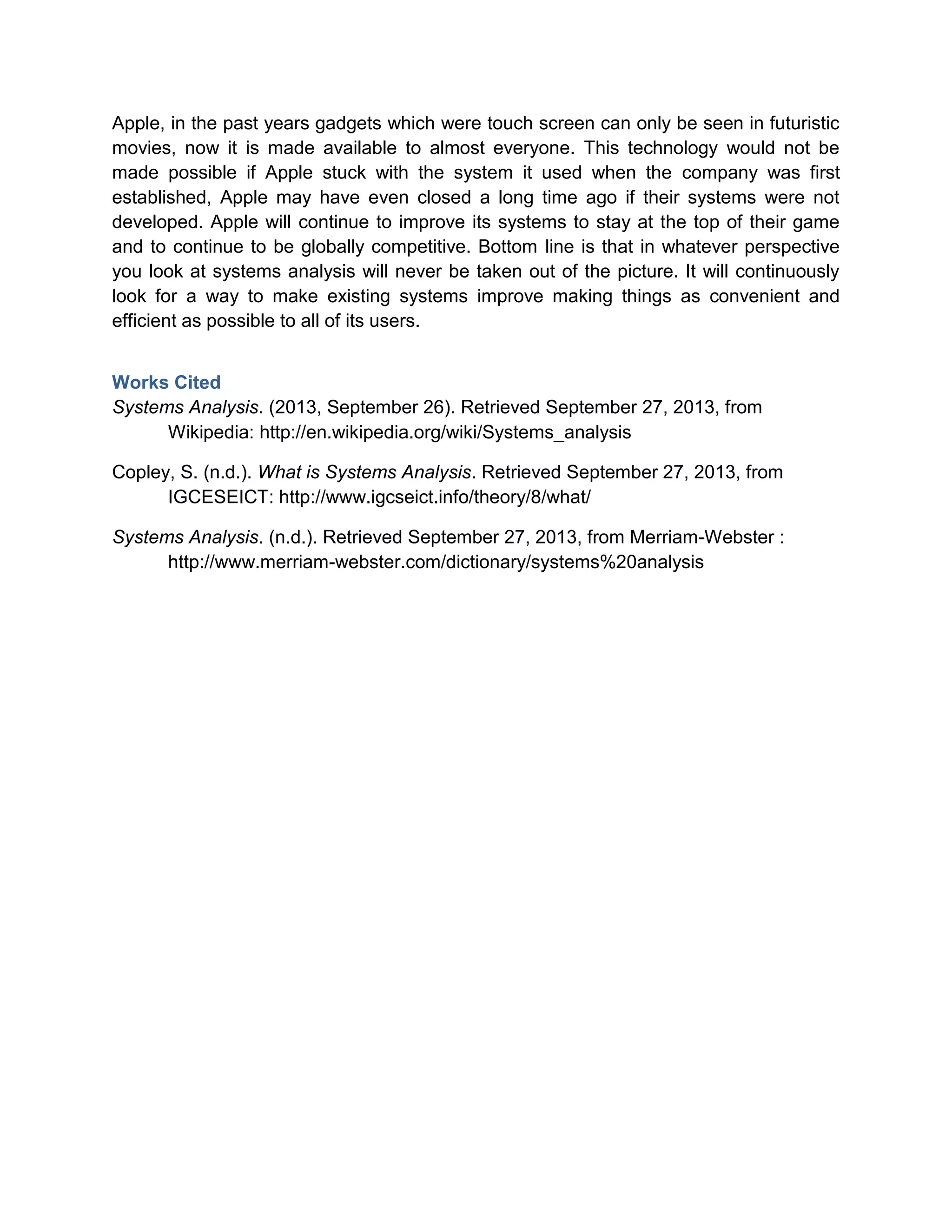 Apple, in the past years gadgets which were touch screen can only be seen in futuristic movies, now it is made available to almost everyone. This technology would not be made possible if Apple stuck with the system it used when the company was first established, Apple may have even closed a long time ago if their systems were not developed. Apple will continue to improve its systems to stay at the top of their game and to continue to be globally competitive. Bottom line is that in whatever perspective you look at systems analysis will never be taken out of the picture. It will continuously look for a way to make existing systems improve making things as convenient and efficient as possible to all of its users.

Works Cited

Systems Analysis. (2013, September 26). Retrieved September 27, 2013, from Wikipedia: http://en.wikipedia.org/wiki/Systems_analysis

Copley, S. (n.d.). What is Systems Analysis. Retrieved September 27, 2013, from IGCESEICT: http://www.igcseict.info/theory/8/what/

Systems Analysis. (n.d.). Retrieved September 27, 2013, from Merriam-Webster : http://www.merriam-webster.com/dictionary/systems%20analysis